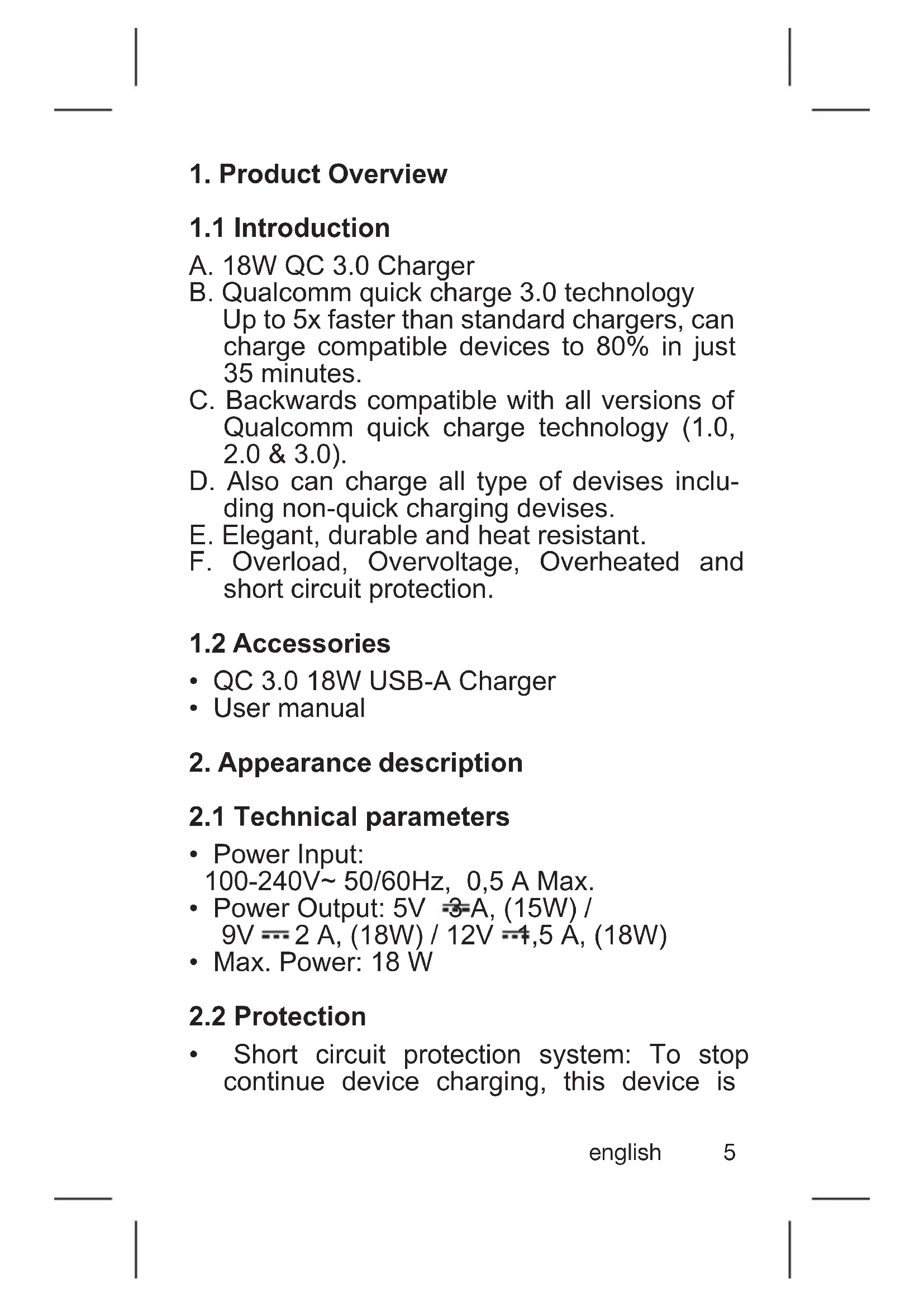 1. Product Overview

1.1 Introduction

A. 18W QC 3.0 Charger
B. Qualcomm quick charge 3.0 technology Up to 5x faster than standard chargers, can charge compatible devices to 80% in just 35 minutes.
C. Backwards compatible with all versions of Qualcomm quick charge technology (1.0, 2.0 & 3.0).
D. Also can charge all type of devises including non-quick charging devises.
E. Elegant, durable and heat resistant.
F. Overload, Overvoltage, Overheated and short circuit protection.

1.2 Accessories

• QC 3.0 18W USB-A Charger
• User manual

2. Appearance description

2.1 Technical parameters

• Power Input: 100-240V~ 50/60Hz, 0,5 A Max.
• Power Output: 5V ⎓ 3 A, (15W) / 9V ⎓ 2 A, (18W) / 12V ⎓ 1,5 A, (18W)
• Max. Power: 18 W

2.2 Protection

• Short circuit protection system: To stop continue device charging, this device is

english 5